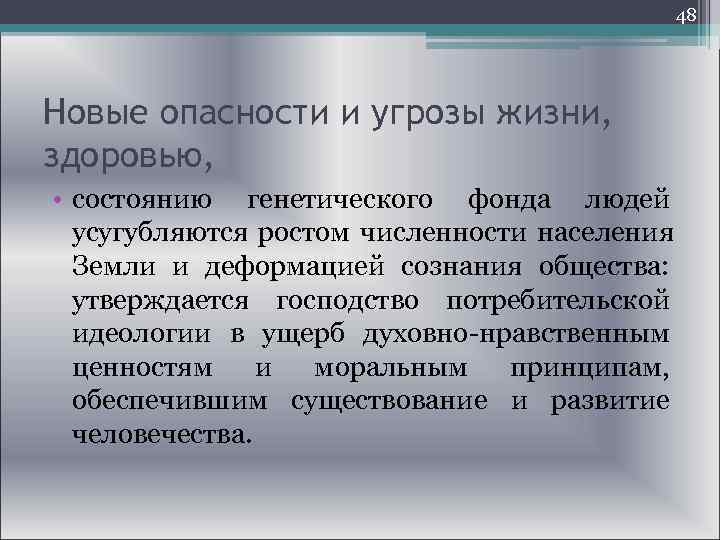 48

Новые опасности и угрозы жизни, здоровью,

• состоянию генетического фонда людей усугубляются ростом численности населения Земли и деформацией сознания общества: утверждается господство потребительской идеологии в ущерб духовно-нравственным ценностям и моральным принципам, обеспечившим существование и развитие человечества.